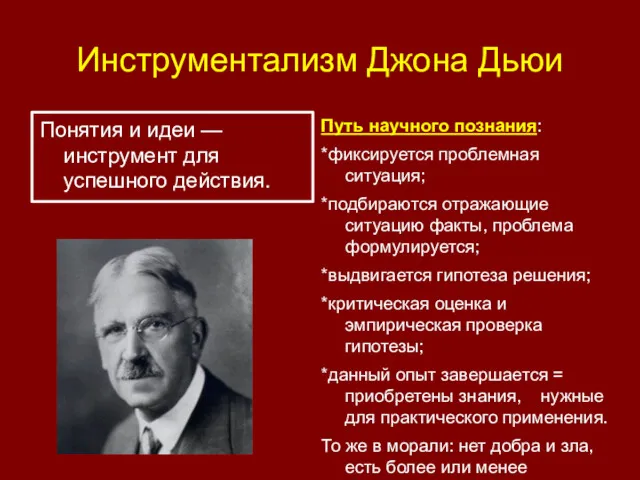 Инструментализм Джона Дьюи

Понятия и идеи — инструмент для успешного действия.

Путь научного познания:

*фиксируется проблемная ситуация;

*подбираются отражающие ситуацию факты, проблема формулируется;

*выдвигается гипотеза решения;

*критическая оценка и эмпирическая проверка гипотезы;

*данный опыт завершается = приобретены знания, нужные для практического применения.

То же в морали: нет добра и зла, есть более или менее